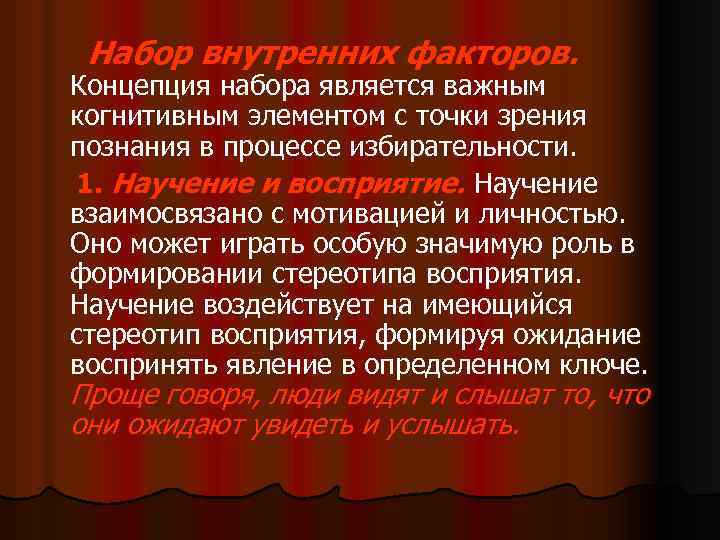 Набор внутренних факторов. Концепция набора является важным когнитивным элементом с точки зрения познания в процессе избирательности.

1. Научение и восприятие. Научение взаимосвязано с мотивацией и личностью. Оно может играть особую значимую роль в формировании стереотипа восприятия. Научение воздействует на имеющийся стереотип восприятия, формируя ожидание воспринять явление в определенном ключе. Проще говоря, люди видят и слышат то, что они ожидают увидеть и услышать.